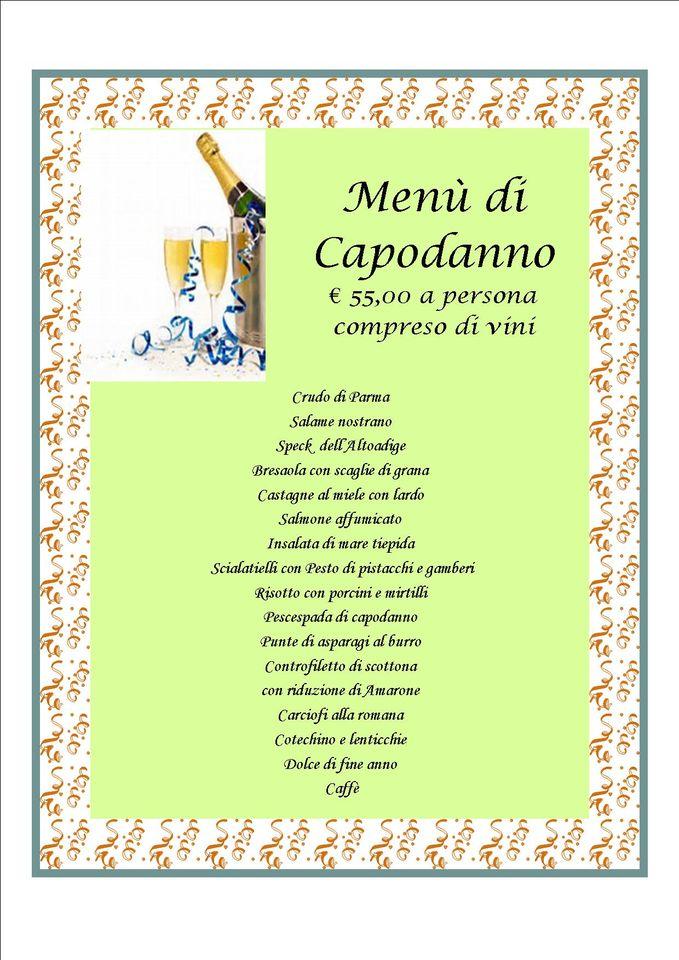 Menù di Capodanno
€ 55,00 a persona
compreso di vini

Crudo di Parma
Salame nostrano
Speck dell'Altoadige
Bresaola con scaglie di grana
Castagne al miele con lardo
Salmone affumicato
Insalata di mare tiepida
Scialatielli con Pesto di pistacchi e gamberi
Risotto con porcini e mirtilli
Pescespada di capodanno
Punte di asparagi al burro
Controfiletto di scottona
con riduzione di Amarone
Carciofi alla romana
Cotechino e lenticchie
Dolce di fine anno
Caffè